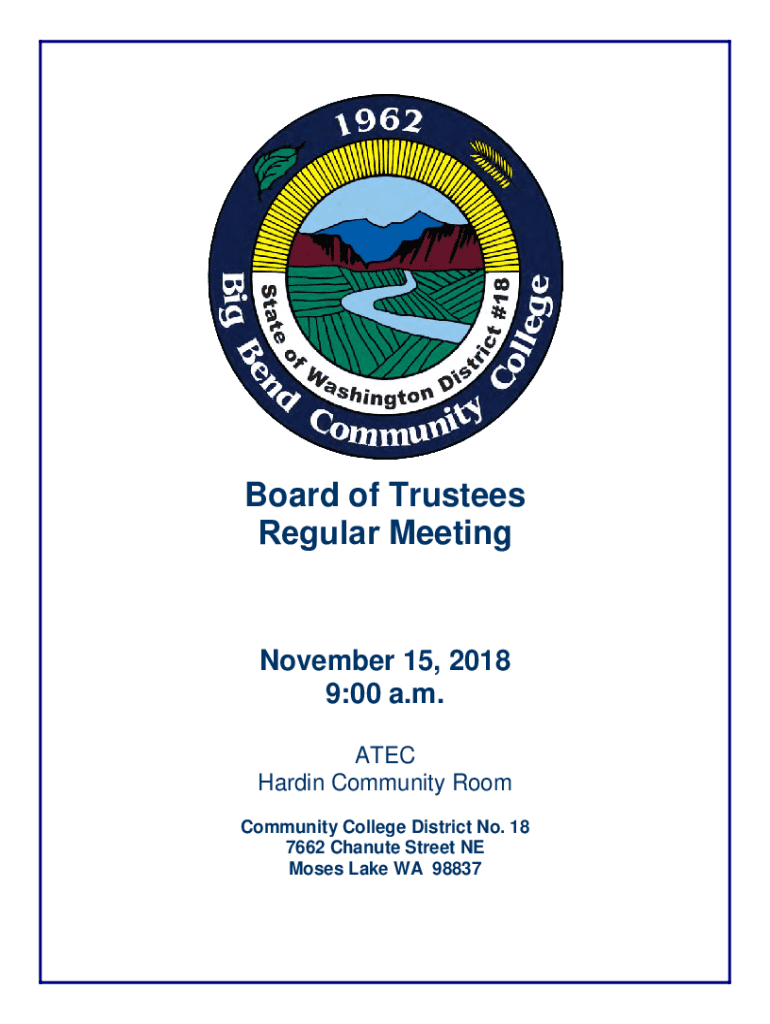 1962

Big Bend Community College

State of Washington District #18

Board of Trustees
Regular Meeting

November 15, 2018
9:00 a.m.

ATEC
Hardin Community Room

Community College District No. 18
7662 Chanute Street NE
Moses Lake WA 98837